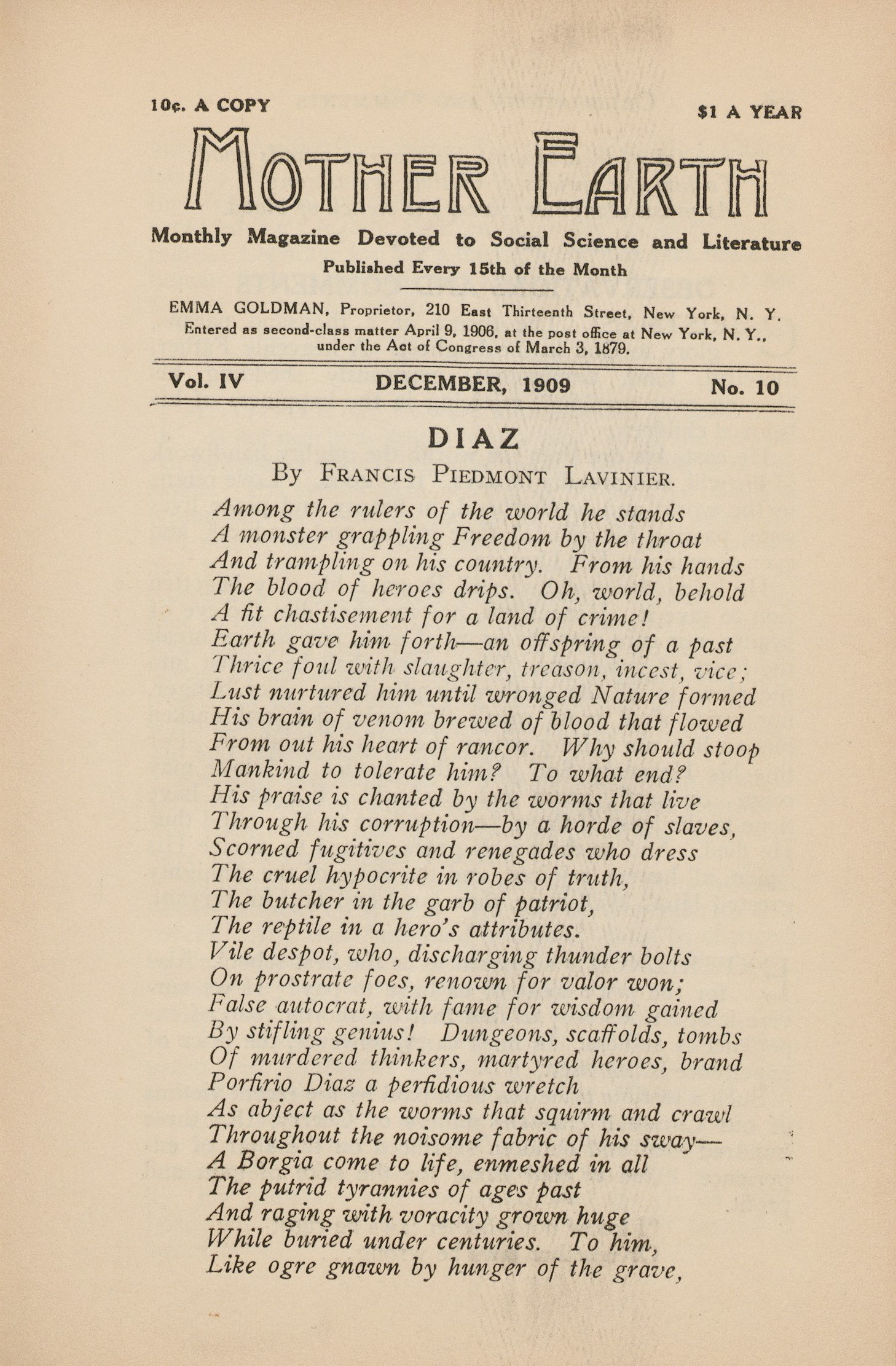 10¢. A COPY

$1 A YEAR

MOTHER EARTH

Monthly Magazine Devoted to Social Science and Literature
Published Every 15th of the Month

EMMA GOLDMAN, Proprietor, 210 East Thirteenth Street, New York, N. Y.
Entered as second-class matter April 9, 1906, at the post office at New York, N. Y., under the Act of Congress of March 3, 1879.

Vol. IV DECEMBER, 1909 No. 10

DIAZ

By FRANCIS PIEDMONT LAVINIER.

Among the rulers of the world he stands
A monster grappling Freedom by the throat
And trampling on his country. From his hands
The blood of heroes drips. Oh, world, behold
A fit chastisement for a land of crime!
Earth gave him forth—an offspring of a past
Thrice foul with slaughter, treason, incest, vice;
Lust nurtured him until wronged Nature formed
His brain of venom brewed of blood that flowed
From out his heart of rancor. Why should stoop
Mankind to tolerate him? To what end?
His praise is chanted by the worms that live
Through his corruption—by a horde of slaves,
Scorned fugitives and renegades who dress
The cruel hypocrite in robes of truth,
The butcher in the garb of patriot,
The reptile in a hero's attributes.
Vile despot, who, discharging thunder bolts
On prostrate foes, renown for valor won;
False autocrat, with fame for wisdom gained
By stifling genius! Dungeons, scaffolds, tombs
Of murdered thinkers, martyred heroes, brand
Porfirio Diaz a perfidious wretch
As abject as the worms that squirm and crawl
Throughout the noisome fabric of his sway—
A Borgia come to life, enmeshed in all
The putrid tyrannies of ages past
And raging with voracity grown huge
While buried under centuries. To him,
Like ogre gnawn by hunger of the grave,